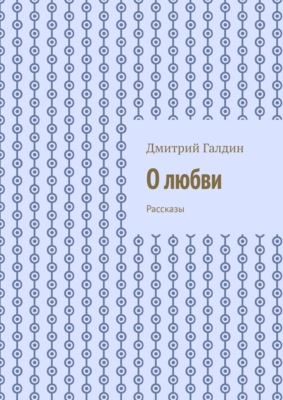 Дмитрий Галдин

О любви

Рассказы